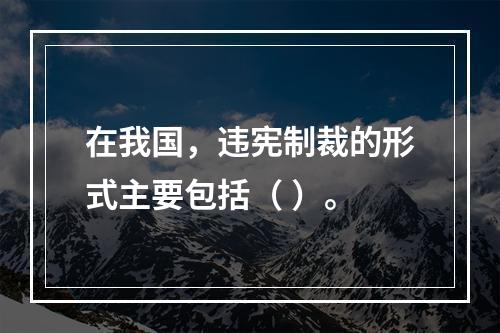 在我国，违宪制裁的形式主要包括（）。